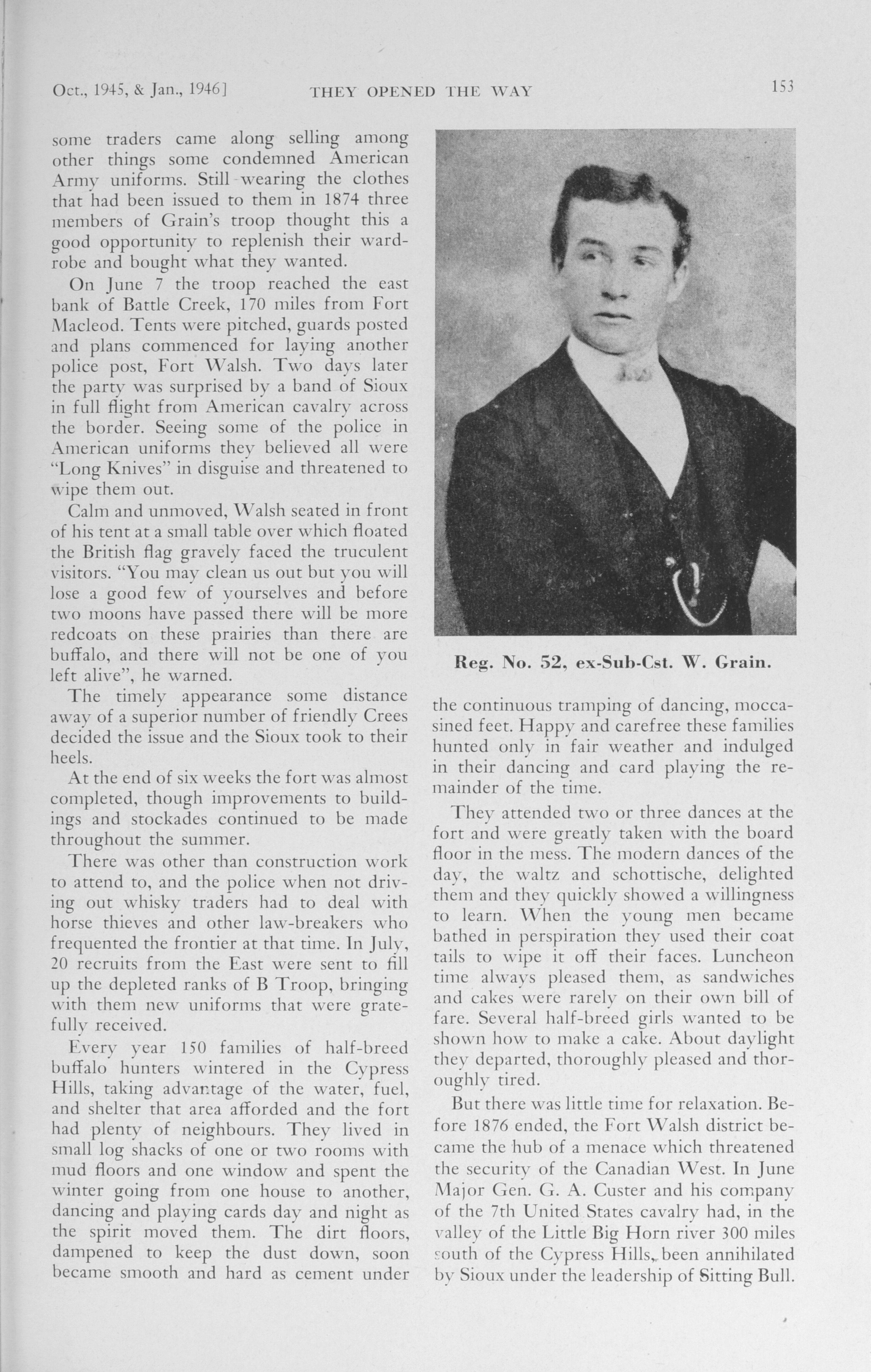 Oct., 1945, & Jan., 1946] THEY OPENED THE WAY 153

some traders came along selling among other things some condemned American Army uniforms. Still wearing the clothes that had been issued to them in 1874 three members of Grain's troop thought this a good opportunity to replenish their wardrobe and bought what they wanted.

On June 7 the troop reached the east bank of Battle Creek, 170 miles from Fort Macleod. Tents were pitched, guards posted and plans commenced for laying another police post, Fort Walsh. Two days later the party was surprised by a band of Sioux in full flight from American cavalry across the border. Seeing some of the police in American uniforms they believed all were "Long Knives" in disguise and threatened to wipe them out.

Calm and unmoved, Walsh seated in front of his tent at a small table over which floated the British flag gravely faced the truculent visitors. "You may clean us out but you will lose a good few of yourselves and before two moons have passed there will be more redcoats on these prairies than there are buffalo, and there will not be one of you left alive", he warned.

The timely appearance some distance away of a superior number of friendly Crees decided the issue and the Sioux took to their heels.

At the end of six weeks the fort was almost completed, though improvements to buildings and stockades continued to be made throughout the summer.

There was other than construction work to attend to, and the police when not driving out whisky traders had to deal with horse thieves and other law-breakers who frequented the frontier at that time. In July, 20 recruits from the East were sent to fill up the depleted ranks of B Troop, bringing with them new uniforms that were gratefully received.

Every year 150 families of half-breed buffalo hunters wintered in the Cypress Hills, taking advantage of the water, fuel, and shelter that area afforded and the fort had plenty of neighbours. They lived in small log shacks of one or two rooms with mud floors and one window and spent the winter going from one house to another, dancing and playing cards day and night as the spirit moved them. The dirt floors, dampened to keep the dust down, soon became smooth and hard as cement under

Reg. No. 52, ex-Sub-Cst. W. Grain.

the continuous tramping of dancing, moccasined feet. Happy and carefree these families hunted only in fair weather and indulged in their dancing and card playing the remainder of the time.

They attended two or three dances at the fort and were greatly taken with the board floor in the mess. The modern dances of the day, the waltz and schottische, delighted them and they quickly showed a willingness to learn. When the young men became bathed in perspiration they used their coat tails to wipe it off their faces. Luncheon time always pleased them, as sandwiches and cakes were rarely on their own bill of fare. Several half-breed girls wanted to be shown how to make a cake. About daylight they departed, thoroughly pleased and thoroughly tired.

But there was little time for relaxation. Before 1876 ended, the Fort Walsh district became the hub of a menace which threatened the security of the Canadian West. In June Major Gen. G. A. Custer and his company of the 7th United States cavalry had, in the valley of the Little Big Horn river 300 miles south of the Cypress Hills, been annihilated by Sioux under the leadership of Sitting Bull.